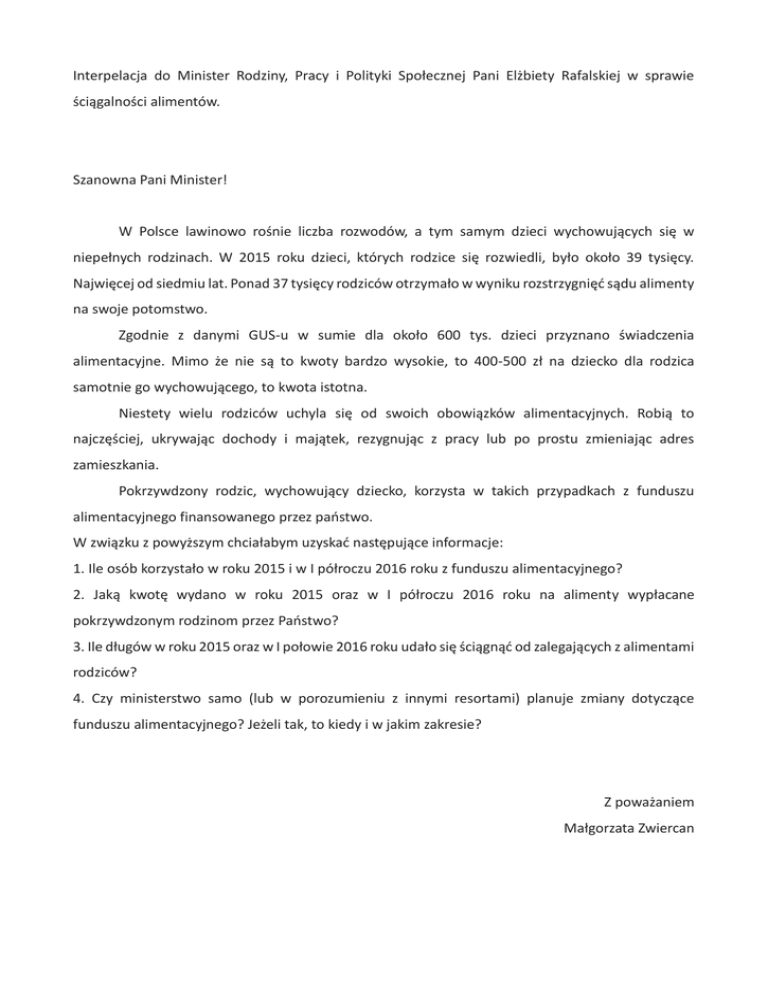 Interpelacja do Minister Rodziny, Pracy i Polityki Społecznej Pani Elżbiety Rafalskiej w sprawie ściągalności alimentów.

Szanowna Pani Minister!

W Polsce lawinowo rośnie liczba rozwodów, a tym samym dzieci wychowujących się w niepełnych rodzinach. W 2015 roku dzieci, których rodzice się rozwiedli, było około 39 tysięcy. Najwięcej od siedmiu lat. Ponad 37 tysięcy rodziców otrzymało w wyniku rozstrzygnięć sądu alimenty na swoje potomstwo.

Zgodnie z danymi GUS-u w sumie dla około 600 tys. dzieci przyznano świadczenia alimentacyjne. Mimo że nie są to kwoty bardzo wysokie, to 400-500 zł na dziecko dla rodzica samotnie go wychowującego, to kwota istotna.

Niestety wielu rodziców uchyla się od swoich obowiązków alimentacyjnych. Robią to najczęściej, ukrywając dochody i majątek, rezygnując z pracy lub po prostu zmieniając adres zamieszkania.

Pokrzywdzony rodzic, wychowujący dziecko, korzysta w takich przypadkach z funduszu alimentacyjnego finansowanego przez państwo.
W związku z powyższym chciałabym uzyskać następujące informacje:
1. Ile osób korzystało w roku 2015 i w I półroczu 2016 roku z funduszu alimentacyjnego?
2. Jaką kwotę wydano w roku 2015 oraz w I półroczu 2016 roku na alimenty wypłacane pokrzywdzonym rodzinom przez Państwo?
3. Ile długów w roku 2015 oraz w I połowie 2016 roku udało się ściągnąć od zalegających z alimentami rodziców?
4. Czy ministerstwo samo (lub w porozumieniu z innymi resortami) planuje zmiany dotyczące funduszu alimentacyjnego? Jeżeli tak, to kiedy i w jakim zakresie?

Z poważaniem
Małgorzata Zwiercan